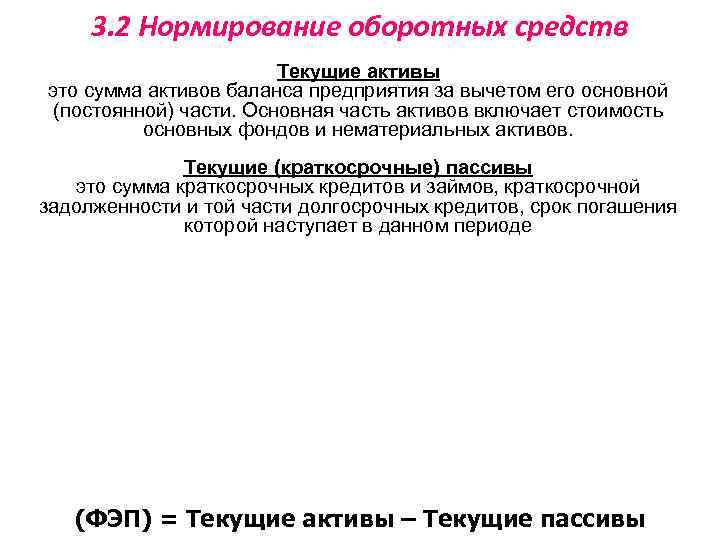 3.2 Нормирование оборотных средств

Текущие активы

это сумма активов баланса предприятия за вычетом его основной (постоянной) части. Основная часть активов включает стоимость основных фондов и нематериальных активов.

Текущие (краткосрочные) пассивы

это сумма краткосрочных кредитов и займов, краткосрочной задолженности и той части долгосрочных кредитов, срок погашения которой наступает в данном периоде

(ФЭП) = Текущие активы – Текущие пассивы